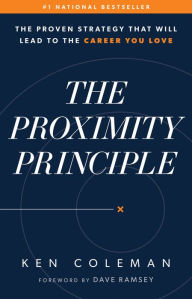 #1 NATIONAL BESTSELLER

THE PROVEN STRATEGY THAT WILL LEAD TO THE CAREER YOU LOVE

THE PROXIMITY PRINCIPLE

KEN COLEMAN

FOREWORD BY DAVE RAMSEY